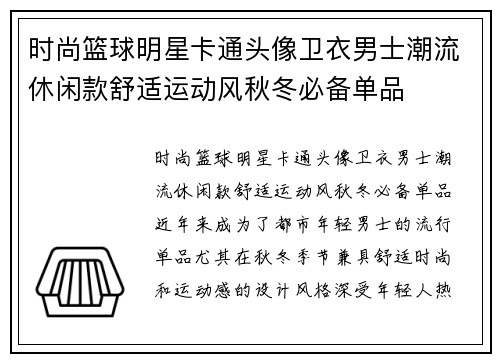 时尚篮球明星卡通头像卫衣男士潮流休闲款舒适运动风秋冬必备单品

时尚篮球明星卡通头像卫衣男士潮流休闲款舒适运动风秋冬必备单品近年来成为了都市年轻男士的流行单品尤其在秋冬季节兼具舒适时尚和运动感的设计风格深受年轻人热